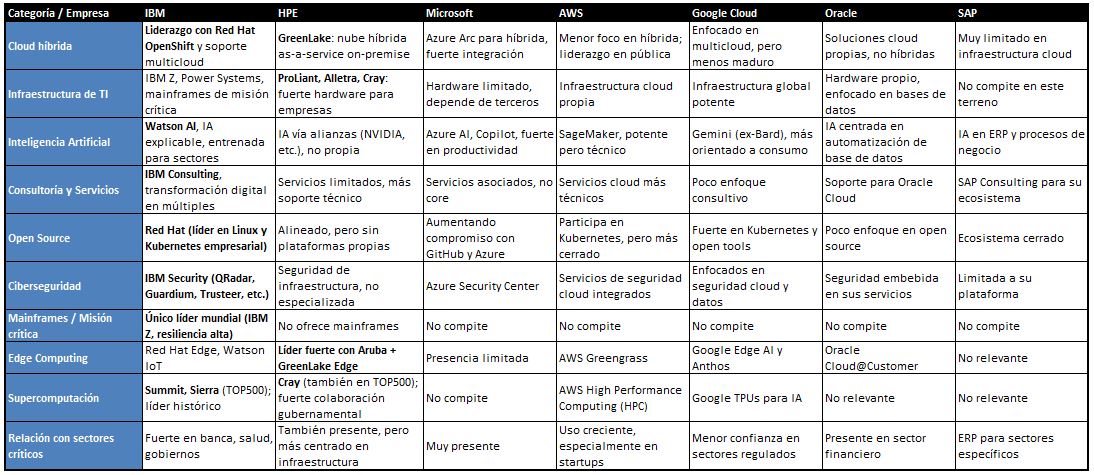 | Categoría / Empresa | IBM | HPE | Microsoft | AWS | Google Cloud | Oracle | SAP |
|---|---|---|---|---|---|---|---|
| Cloud híbrida | Liderazgo con Red Hat OpenShift y soporte multicloud | GreenLake: nube híbrida as-a-service on-premise | Azure Arc para híbrida, fuerte integración | Menor foco en híbrida; liderazgo en pública | Enfocado en multicloud, pero menos maduro | Soluciones cloud propias, no híbridas | Muy limitado en infraestructura cloud |
| Infraestructura de TI | IBM Z, Power Systems, mainframes de misión crítica | ProLiant, Alletra, Cray: fuerte hardware para empresas | Hardware limitado, depende de terceros | Infraestructura cloud propia | Infraestructura global potente | Hardware propio, enfocado en bases de datos | No compite en este terreno |
| Inteligencia Artificial | Watson AI, IA explicable, entrenada para sectores | IA vía alianzas (NVIDIA, etc.), no propia | Azure AI, Copilot, fuerte en productividad | SageMaker, potente pero técnico | Gemini (ex-Bard), más orientado a consumo | IA centrada en automatización de base de datos | IA en ERP y procesos de negocio |
| Consultoría y Servicios | IBM Consulting, transformación digital en múltiples | Servicios limitados, más soporte técnico | Servicios asociados, no core | Servicios cloud más técnicos | Poco enfoque consultivo | Soporte para Oracle Cloud | SAP Consulting para su ecosistema |
| Open Source | Red Hat (líder en Linux y Kubernetes empresarial) | Alineado, pero sin plataformas propias | Aumentando compromiso con GitHub y Azure | Participa en Kubernetes, pero más cerrado | Fuerte en Kubernetes y open tools | Poco enfoque en open source | Ecosistema cerrado |
| Ciberseguridad | IBM Security (QRadar, Guardium, Trusteer, etc.) | Seguridad de infraestructura, no especializada | Azure Security Center | Servicios de seguridad cloud integrados | Enfocados en seguridad cloud y datos | Seguridad embebida en sus servicios | Limitada a su plataforma |
| Mainframes / Misión crítica | Único líder mundial (IBM Z, resiliencia alta) | No ofrece mainframes | No compite | No compite | No compite | No compite | No compite |
| Edge Computing | Red Hat Edge, Watson IoT | Líder fuerte con Aruba + GreenLake Edge | Presencia limitada | AWS Greengrass | Google Edge AI y Anthos | Oracle Cloud@Customer | No relevante |
| Supercomputación | Summit, Sierra (TOP500); líder histórico | Cray (también en TOP500); fuerte colaboración gubernamental | No compite | AWS High Performance Computing (HPC) | Google TPUs para IA | No relevante | No relevante |
| Relación con sectores críticos | Fuerte en banca, salud, gobiernos | También presente, pero más centrado en infraestructura | Muy presente | Uso creciente, especialmente en startups | Menor confianza en sectores regulados | Presente en sector financiero | ERP para sectores específicos |